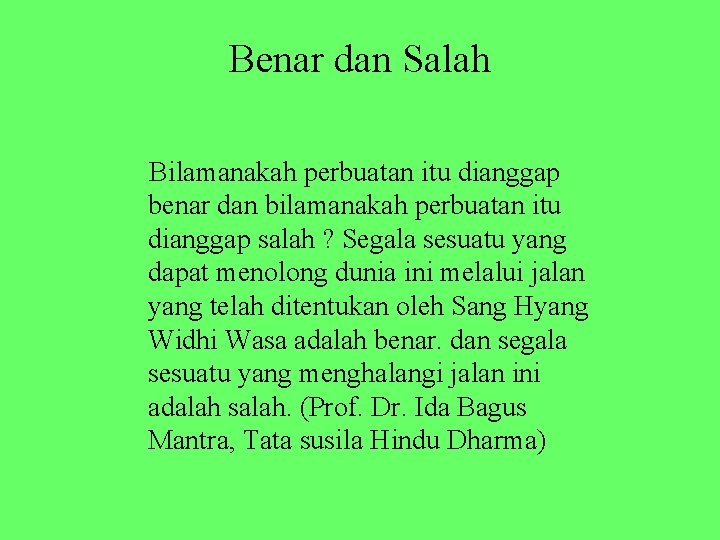 Benar dan Salah

Bilamanakah perbuatan itu dianggap benar dan bilamanakah perbuatan itu dianggap salah ? Segala sesuatu yang dapat menolong dunia ini melalui jalan yang telah ditentukan oleh Sang Hyang Widhi Wasa adalah benar. dan segala sesuatu yang menghalangi jalan ini adalah salah. (Prof. Dr. Ida Bagus Mantra, Tata susila Hindu Dharma)